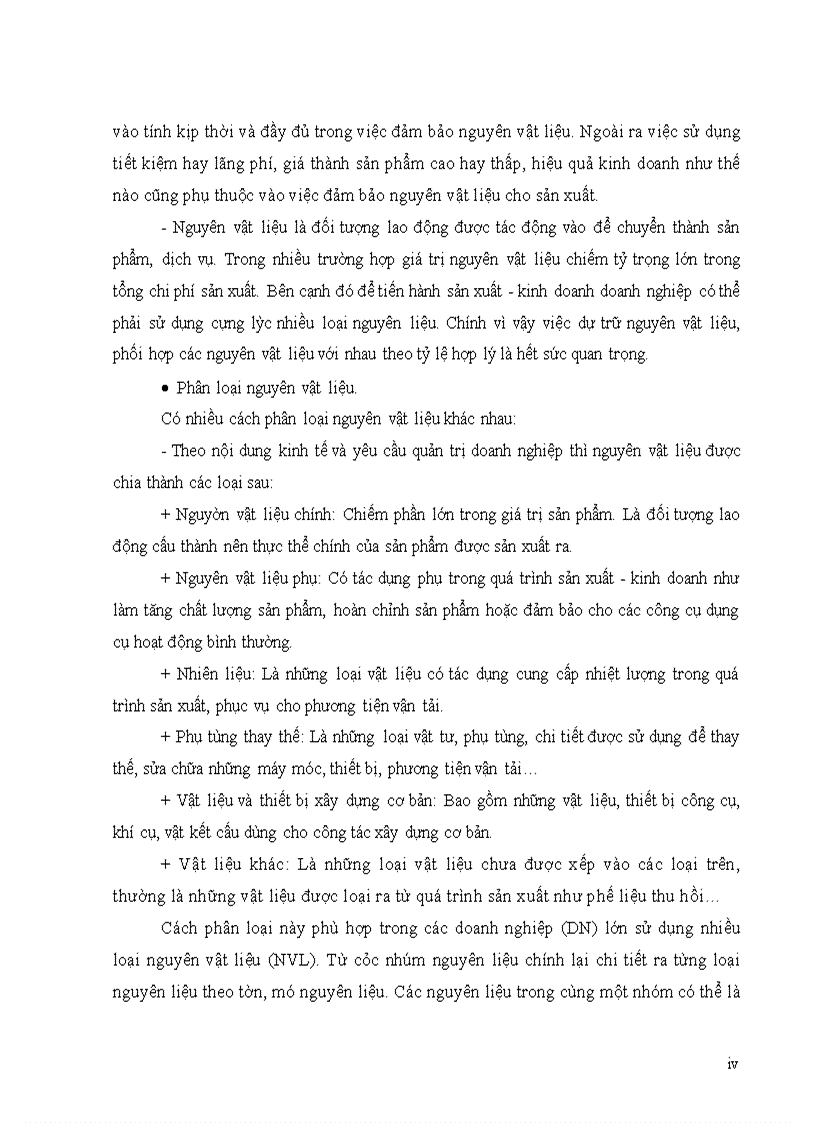 vào tính kịp thời và đầy đủ trong việc đảm bảo nguyên vật liệu. Ngoài ra việc sử dụng tiết kiệm hay lãng phí, giá thành sản phẩm cao hay thấp, hiệu quả kinh doanh như thế nào cũng phụ thuộc vào việc đảm bảo nguyên vật liệu cho sản xuất.

- Nguyên vật liệu là đối tượng lao động được tác động vào để chuyển thành sản phẩm, dịch vụ. Trong nhiều trường hợp giá trị nguyên vật liệu chiếm tỷ trọng lớn trong tổng chi phí sản xuất. Bên cạnh đó để tiến hành sản xuất - kinh doanh doanh nghiệp có thể phải sử dụng cựng lỳc nhiều loại nguyên liệu. Chính vì vậy việc dự trữ nguyên vật liệu, phối hợp các nguyên vật liệu với nhau theo tỷ lệ hợp lý là hết sức quan trọng.

• Phân loại nguyên vật liệu.

Có nhiều cách phân loại nguyên vật liệu khác nhau:

- Theo nội dung kinh tế và yêu cầu quản trị doanh nghiệp thì nguyên vật liệu được chia thành các loại sau:

+ Nguyờn vật liệu chính: Chiếm phần lớn trong giá trị sản phẩm. Là đối tượng lao động cấu thành nên thực thể chính của sản phẩm được sản xuất ra.

+ Nguyên vật liệu phụ: Có tác dụng phụ trong quá trình sản xuất - kinh doanh như làm tăng chất lượng sản phẩm, hoàn chỉnh sản phẩm hoặc đảm bảo cho các công cụ dụng cụ hoạt động bình thường.

+ Nhiên liệu: Là những loại vật liệu có tác dụng cung cấp nhiệt lượng trong quá trình sản xuất, phục vụ cho phương tiện vận tải.

+ Phụ tùng thay thế: Là những loại vật tư, phụ tùng, chi tiết được sử dụng để thay thế, sửa chữa những máy móc, thiết bị, phương tiện vận tải…

+ Vật liệu và thiết bị xây dựng cơ bản: Bao gồm những vật liệu, thiết bị công cụ, khí cụ, vật kết cấu dùng cho công tác xây dựng cơ bản.

+ Vật liệu khác: Là những loại vật liệu chưa được xếp vào các loại trên, thường là những vật liệu được loại ra từ quá trình sản xuất như phế liệu thu hồi…

Cách phân loại này phù hợp trong các doanh nghiệp (DN) lớn sử dụng nhiều loại nguyên vật liệu (NVL). Từ cỏc nhúm nguyên liệu chính lại chi tiết ra từng loại nguyên liệu theo tờn, mó nguyên liệu. Các nguyên liệu trong cùng một nhóm có thể là

iv